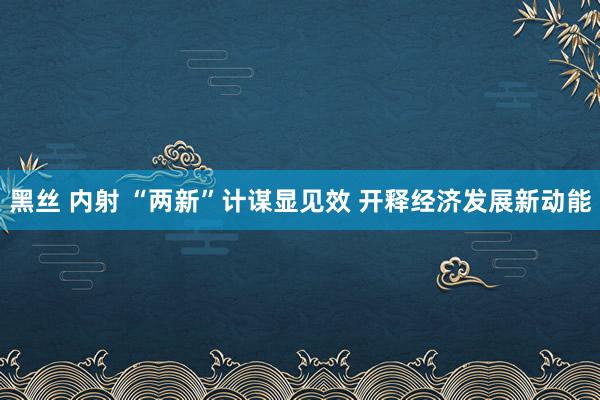 黑丝 内射 “两新”计谋显见效 开释经济发展新动能